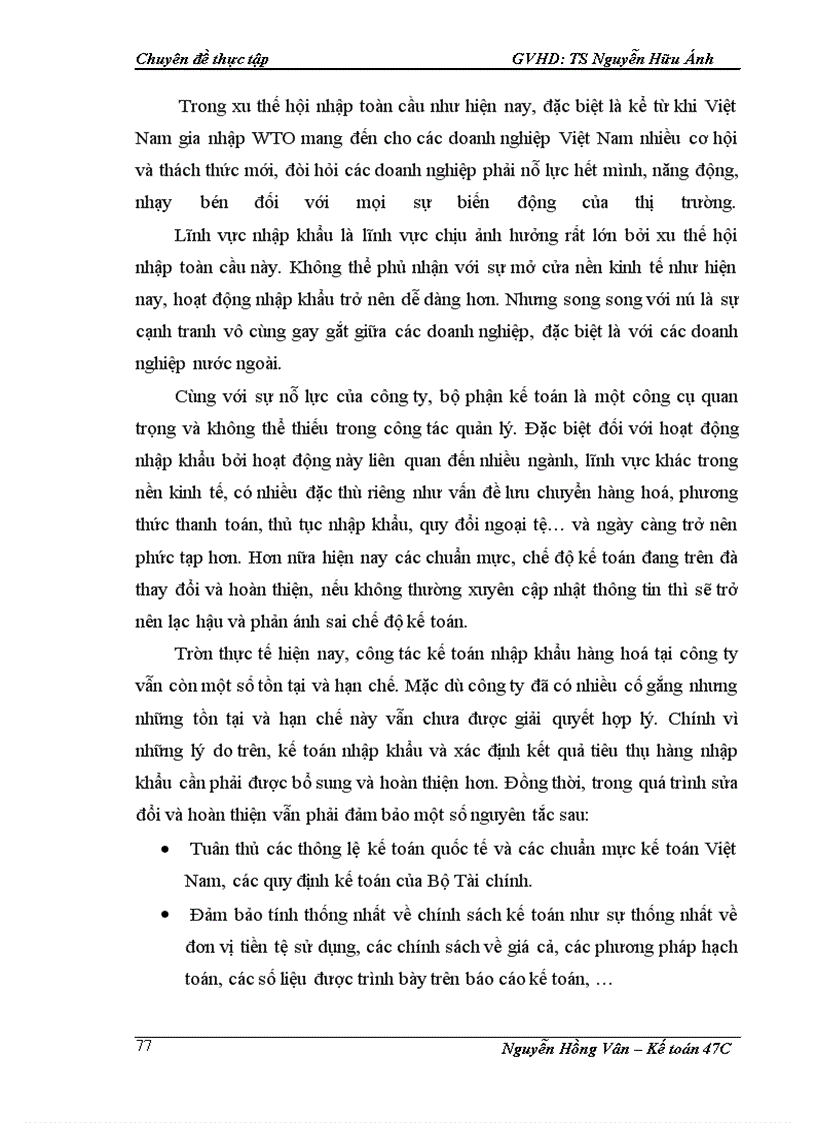 Chuyên đề thực tập GVHD: TS Nguyễn Hữu Ánh

Trong xu thế hội nhập toàn cầu như hiện nay, đặc biệt là kể từ khi Việt Nam gia nhập WTO mang đến cho các doanh nghiệp Việt Nam nhiều cơ hội và thách thức mới, đòi hỏi các doanh nghiệp phải nỗ lực hết mình, năng động, nhạy bén đối với mọi sự biến động của thị trường.

Lĩnh vực nhập khẩu là lĩnh vực chịu ảnh hưởng rất lớn bởi xu thế hội nhập toàn cầu này. Không thể phủ nhận với sự mở cửa nền kinh tế như hiện nay, hoạt động nhập khẩu trở nên dễ dàng hơn. Nhưng song song với nú là sự cạnh tranh vô cùng gay gắt giữa các doanh nghiệp, đặc biệt là với các doanh nghiệp nước ngoài.

Cùng với sự nỗ lực của công ty, bộ phận kế toán là một công cụ quan trọng và không thể thiếu trong công tác quản lý. Đặc biệt đối với hoạt động nhập khẩu bởi hoạt động này liên quan đến nhiều ngành, lĩnh vực khác trong nền kinh tế, có nhiều đặc thù riêng như vấn đề lưu chuyển hàng hoá, phương thức thanh toán, thủ tục nhập khẩu, quy đổi ngoại tệ… và ngày càng trở nên phức tạp hơn. Hơn nữa hiện nay các chuẩn mực, chế độ kế toán đang trên đà thay đổi và hoàn thiện, nếu không thường xuyên cập nhật thông tin thì sẽ trở nên lạc hậu và phản ánh sai chế độ kế toán.

Tròn thực tế hiện nay, công tác kế toán nhập khẩu hàng hoá tại công ty vẫn còn một số tồn tại và hạn chế. Mặc dù công ty đã có nhiều cố gắng nhưng những tồn tại và hạn chế này vẫn chưa được giải quyết hợp lý. Chính vì những lý do trên, kế toán nhập khẩu và xác định kết quả tiêu thụ hàng nhập khẩu cần phải được bổ sung và hoàn thiện hơn. Đồng thời, trong quá trình sửa đổi và hoàn thiện vẫn phải đảm bảo một số nguyên tắc sau:

• Tuân thủ các thông lệ kế toán quốc tế và các chuẩn mực kế toán Việt Nam, các quy định kế toán của Bộ Tài chính.

• Đảm bảo tính thống nhất về chính sách kế toán như sự thống nhất về đơn vị tiền tệ sử dụng, các chính sách về giá cả, các phương pháp hạch toán, các số liệu được trình bày trên báo cáo kế toán, …

77 Nguyễn Hồng Vân – Kế toán 47C